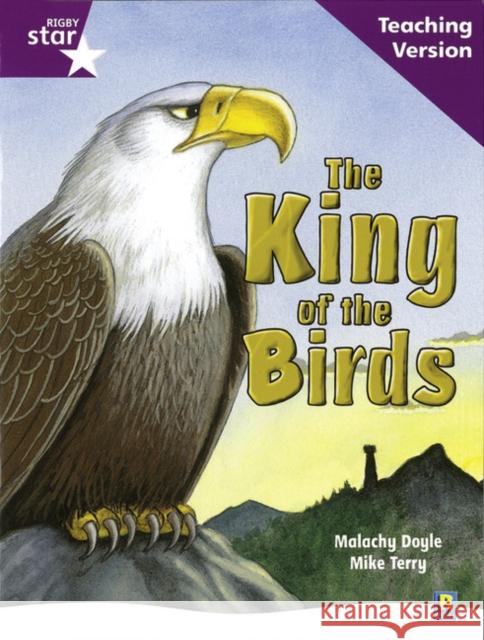 RIGBY
star

Teaching Version

The King of the Birds

Malachy Doyle
Mike Terry